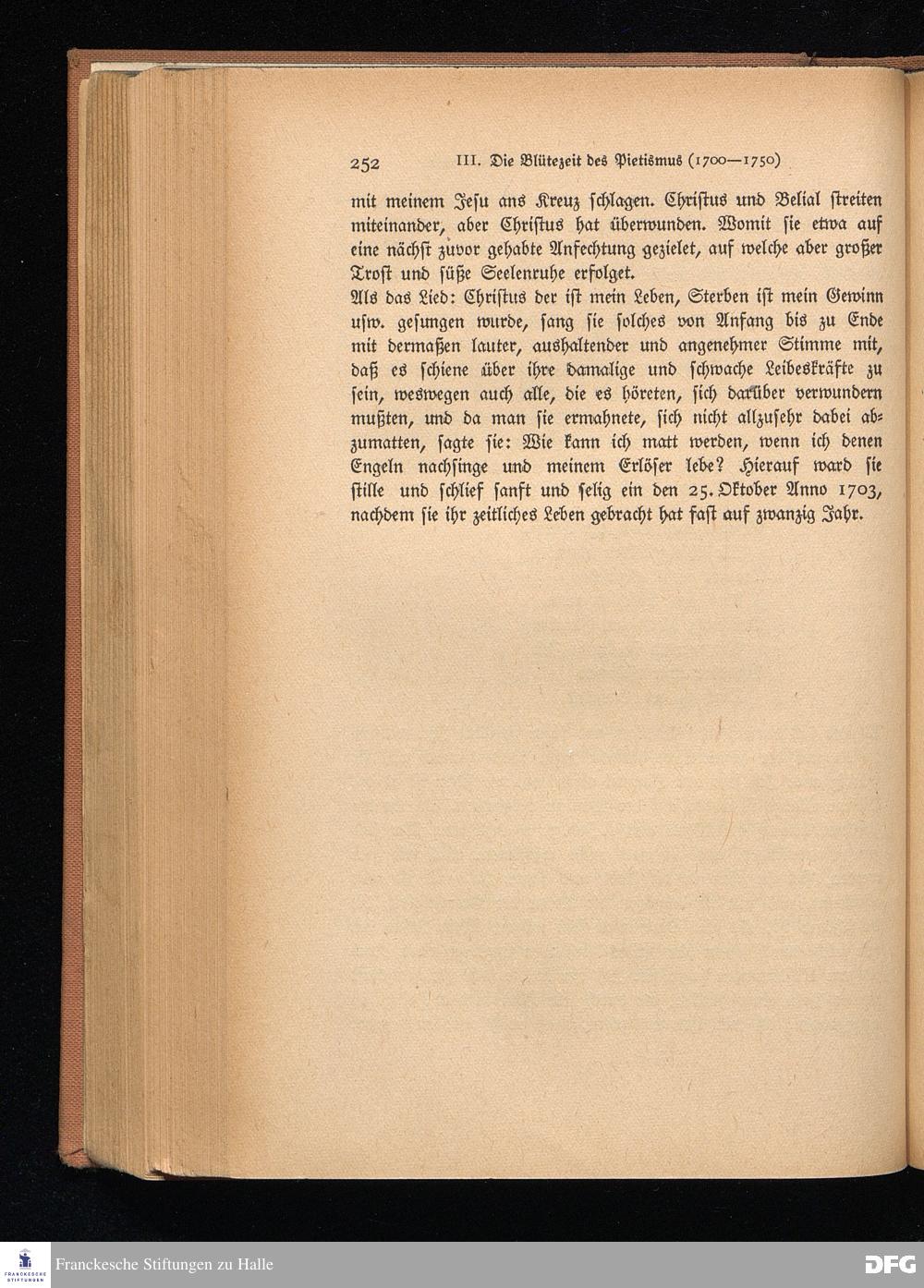 252 III. Die Blütezeit des Pietismus (1700—1750)

mit meinem Jesu ans Kreuz schlagen. Christus und Belial streiten miteinander, aber Christus hat überwunden. Womit sie etwa auf eine nächst zuvor gehabte Anfechtung gezielet, auf welche aber großer Trost und süße Seelenruhe erfolget.
Als das Lied: Christus der ist mein Leben, Sterben ist mein Gewinn usw. gesungen wurde, sang sie solches von Anfang bis zu Ende mit dermaßen lauter, aushaltender und angenehmer Stimme mit, daß es schiene über ihre damalige und schwache Leibeskräfte zu sein, weswegen auch alle, die es höreten, sich darüber verwundern mußten, und da man sie ermahnete, sich nicht allzusehr dabei abzumatten, sagte sie: Wie kann ich matt werden, wenn ich denen Engeln nachsinge und meinem Erlöser lebe? Hierauf ward sie stille und schlief sanft und selig ein den 25. Oktober Anno 1703, nachdem sie ihr zeitliches Leben gebracht hat fast auf zwanzig Jahr.

FRANCKESCHE STIFTUNGEN
Franckesche Stiftungen zu Halle
DFG